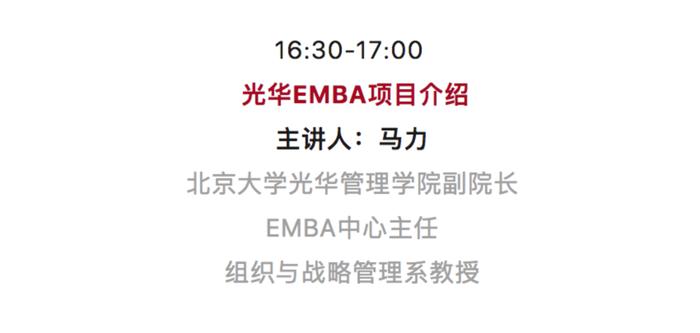 16:30-17:00

光华EMBA项目介绍

主讲人：马力

北京大学光华管理学院副院长

EMBA中心主任

组织与战略管理系教授